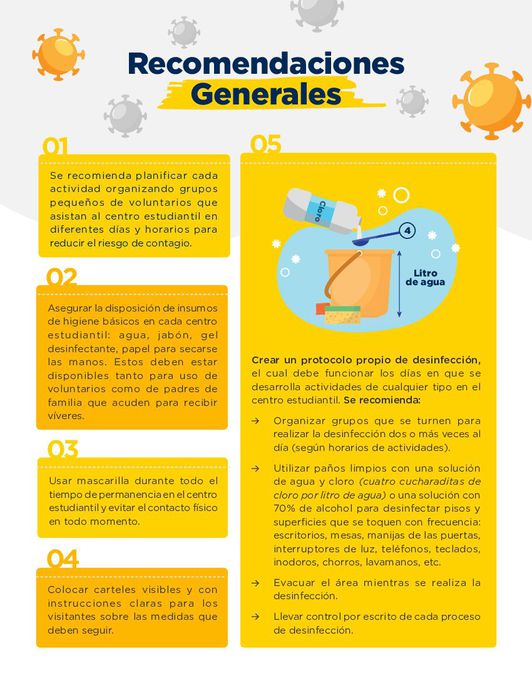 Recomendaciones Generales

01

Se recomienda planificar cada actividad organizando grupos pequeños de voluntarios que asistan al centro estudiantil en diferentes días y horarios para reducir el riesgo de contagio.

02

Asegurar la disposición de insumos de higiene básicos en cada centro estudiantil: agua, jabón, gel desinfectante, papel para secarse las manos. Estos deben estar disponibles tanto para uso de voluntarios como de padres de familia que acuden para recibir víveres.

03

Usar mascarilla durante todo el tiempo de permanencia en el centro estudiantil y evitar el contacto físico en todo momento.

04

Colocar carteles visibles y con instrucciones claras para los visitantes sobre las medidas que deben seguir.

05

Cloro

4

Litro de agua

Crear un protocolo propio de desinfección, el cual debe funcionar los días en que se desarrolla actividades de cualquier tipo en el centro estudiantil. Se recomienda:

→ Organizar grupos que se turnen para realizar la desinfección dos o más veces al día (según horarios de actividades).

→ Utilizar paños limpios con una solución de agua y cloro (cuatro cucharaditas de cloro por litro de agua) o una solución con 70% de alcohol para desinfectar pisos y superficies que se toquen con frecuencia: escritorios, mesas, manijas de las puertas, interruptores de luz, teléfonos, teclados, inodoros, chorros, lavamanos, etc.

→ Evacuar el área mientras se realiza la desinfección.

→ Llevar control por escrito de cada proceso de desinfección.